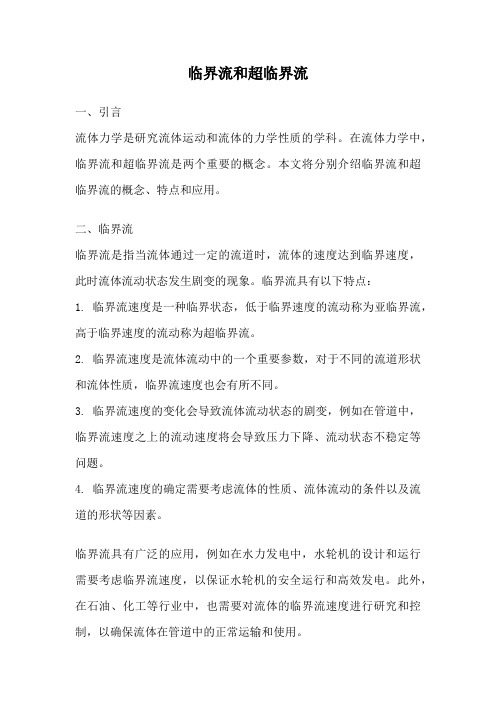 临界流和超临界流

一、引言

流体力学是研究流体运动和流体的力学性质的学科。在流体力学中，临界流和超临界流是两个重要的概念。本文将分别介绍临界流和超临界流的概念、特点和应用。

二、临界流

临界流是指当流体通过一定的流道时，流体的速度达到临界速度，此时流体流动状态发生剧变的现象。临界流具有以下特点：

1. 临界流速度是一种临界状态，低于临界速度的流动称为亚临界流，高于临界速度的流动称为超临界流。

2. 临界流速度是流体流动中的一个重要参数，对于不同的流道形状和流体性质，临界流速度也会有所不同。

3. 临界流速度的变化会导致流体流动状态的剧变，例如在管道中，临界流速度之上的流动速度将会导致压力下降、流动状态不稳定等问题。

4. 临界流速度的确定需要考虑流体的性质、流体流动的条件以及流道的形状等因素。

临界流具有广泛的应用，例如在水力发电中，水轮机的设计和运行需要考虑临界流速度，以保证水轮机的安全运行和高效发电。此外，在石油、化工等行业中，也需要对流体的临界流速度进行研究和控制，以确保流体在管道中的正常运输和使用。